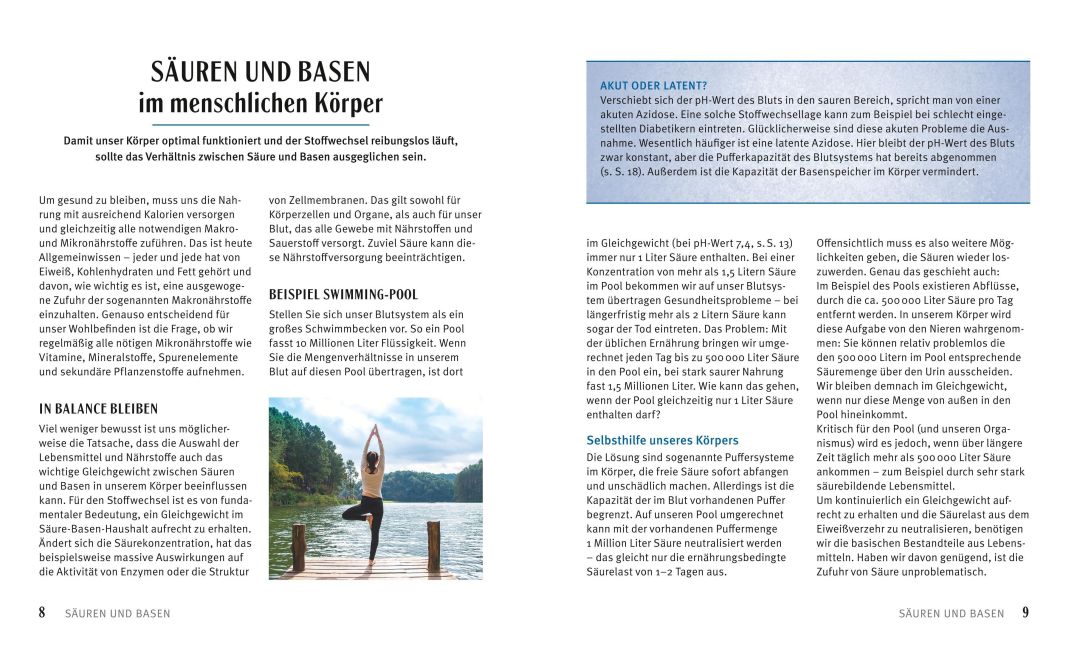 SÄUREN UND BASEN
im menschlichen Körper

Damit unser Körper optimal funktioniert und der Stoffwechsel reibungslos läuft, sollte das Verhältnis zwischen Säure und Basen ausgeglichen sein.

Um gesund zu bleiben, muss uns die Nahrung mit ausreichend Kalorien versorgen und gleichzeitig alle notwendigen Makro- und Mikronährstoffe zuführen. Das ist heute Allgemeinwissen – jeder und jede hat von Eiweiß, Kohlenhydraten und Fett gehört und davon, wie wichtig es ist, eine ausgewogene Zufuhr der sogenannten Makronährstoffe einzuhalten. Genauso entscheidend für unser Wohlbefinden ist die Frage, ob wir regelmäßig alle nötigen Mikronährstoffe wie Vitamine, Mineralstoffe, Spurenelemente und sekundäre Pflanzenstoffe aufnehmen.

IN BALANCE BLEIBEN

Viel weniger bewusst ist uns möglicherweise die Tatsache, dass die Auswahl der Lebensmittel und Nährstoffe auch das wichtige Gleichgewicht zwischen Säuren und Basen in unserem Körper beeinflussen kann. Für den Stoffwechsel ist es von fundamentaler Bedeutung, ein Gleichgewicht im Säure-Basen-Haushalt aufrecht zu erhalten. Ändert sich die Säurekonzentration, hat das beispielsweise massive Auswirkungen auf die Aktivität von Enzymen oder die Struktur von Zellmembranen. Das gilt sowohl für Körperzellen und Organe, als auch für unser Blut, das alle Gewebe mit Nährstoffen und Sauerstoff versorgt. Zuviel Säure kann diese Nährstoffversorgung beeinträchtigen.

BEISPIEL SWIMMING-POOL

Stellen Sie sich unser Blutsystem als ein großes Schwimmbecken vor. So ein Pool fasst 10 Millionen Liter Flüssigkeit. Wenn Sie die Mengenverhältnisse in unserem Blut auf diesen Pool übertragen, ist dort

8 SÄUREN UND BASEN

AKUT ODER LATENT?
Verschiebt sich der pH-Wert des Bluts in den sauren Bereich, spricht man von einer akuten Azidose. Eine solche Stoffwechsellage kann zum Beispiel bei schlecht eingestellten Diabetikern eintreten. Glücklicherweise sind diese akuten Probleme die Ausnahme. Wesentlich häufiger ist eine latente Azidose. Hier bleibt der pH-Wert des Bluts zwar konstant, aber die Pufferkapazität des Blutsystems hat bereits abgenommen (s. S. 18). Außerdem ist die Kapazität der Basenspeicher im Körper vermindert.

im Gleichgewicht (bei pH-Wert 7,4, s. S. 13) immer nur 1 Liter Säure enthalten. Bei einer Konzentration von mehr als 1,5 Litern Säure im Pool bekommen wir auf unser Blutsystem übertragen Gesundheitsprobleme – bei längerfristig mehr als 2 Litern Säure kann sogar der Tod eintreten. Das Problem: Mit der üblichen Ernährung bringen wir umgerechnet jeden Tag bis zu 500 000 Liter Säure in den Pool ein, bei stark saurer Nahrung fast 1,5 Millionen Liter. Wie kann das gehen, wenn der Pool gleichzeitig nur 1 Liter Säure enthalten darf?

Selbsthilfe unseres Körpers

Die Lösung sind sogenannte Puffersysteme im Körper, die freie Säure sofort abfangen und unschädlich machen. Allerdings ist die Kapazität der im Blut vorhandenen Puffer begrenzt. Auf unseren Pool umgerechnet kann mit der vorhandenen Puffermenge 1 Million Liter Säure neutralisiert werden – das gleicht nur die ernährungsbedingte Säurelast von 1–2 Tagen aus.

Offensichtlich muss es also weitere Möglichkeiten geben, die Säuren wieder loszuwerden. Genau das geschieht auch: Im Beispiel des Pools existieren Abflüsse, durch die ca. 500 000 Liter Säure pro Tag entfernt werden. In unserem Körper wird diese Aufgabe von den Nieren wahrgenommen: Sie können relativ problemlos die den 500 000 Litern im Pool entsprechende Säuremenge über den Urin ausscheiden. Wir bleiben demnach im Gleichgewicht, wenn nur diese Menge von außen in den Pool hineinkommt.
Kritisch für den Pool (und unseren Organismus) wird es jedoch, wenn über längere Zeit täglich mehr als 500 000 Liter Säure ankommen – zum Beispiel durch sehr stark säurebildende Lebensmittel.
Um kontinuierlich ein Gleichgewicht aufrecht zu erhalten und die Säurelast aus dem Eiweißverzehr zu neutralisieren, benötigen wir die basischen Bestandteile aus Lebensmitteln. Haben wir davon genügend, ist die Zufuhr von Säure unproblematisch.

SÄUREN UND BASEN 9